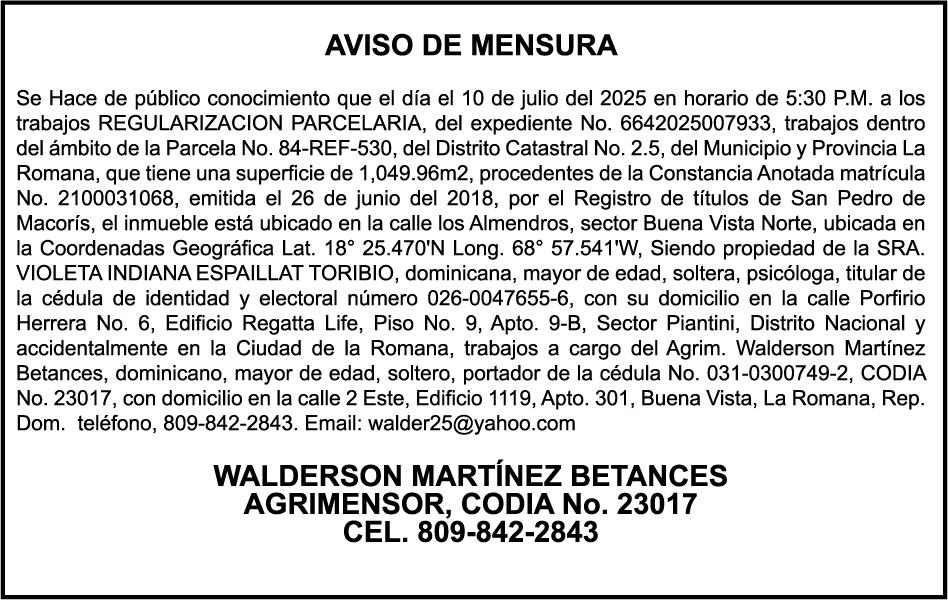 AVISO DE MENSURA

Se Hace de público conocimiento que el día el 10 de julio del 2025 en horario de 5:30 P.M. a los trabajos REGULARIZACION PARCELARIA, del expediente No. 6642025007933, trabajos dentro del ámbito de la Parcela No. 84-REF-530, del Distrito Catastral No. 2.5, del Municipio y Provincia La Romana, que tiene una superficie de 1,049.96m2, procedentes de la Constancia Anotada matrícula No. 2100031068, emitida el 26 de junio del 2018, por el Registro de títulos de San Pedro de Macorís, el inmueble está ubicado en la calle los Almendros, sector Buena Vista Norte, ubicada en la Coordenadas Geográfica Lat. 18° 25.470'N Long. 68° 57.541'W, Siendo propiedad de la SRA. VIOLETA INDIANA ESPAILLAT TORIBIO, dominicana, mayor de edad, soltera, psicóloga, titular de la cédula de identidad y electoral número 026-0047655-6, con su domicilio en la calle Porfirio Herrera No. 6, Edificio Regatta Life, Piso No. 9, Apto. 9-B, Sector Piantini, Distrito Nacional y accidentalmente en la Ciudad de la Romana, trabajos a cargo del Agrim. Walderson Martínez Betances, dominicano, mayor de edad, soltero, portador de la cédula No. 031-0300749-2, CODIA No. 23017, con domicilio en la calle 2 Este, Edificio 1119, Apto. 301, Buena Vista, La Romana, Rep. Dom. teléfono, 809-842-2843. Email: walder25@yahoo.com

WALDERSON MARTÍNEZ BETANCES
AGRIMENSOR, CODIA No. 23017
CEL. 809-842-2843